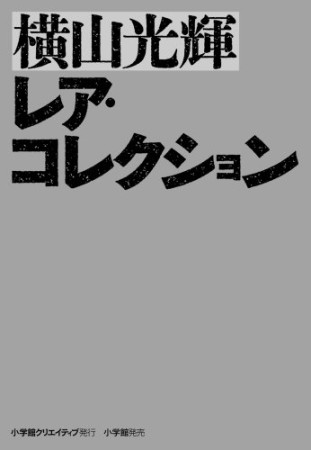 横山光輝

レア・コレクション

小学館クリエイティブ発行　小学館発売